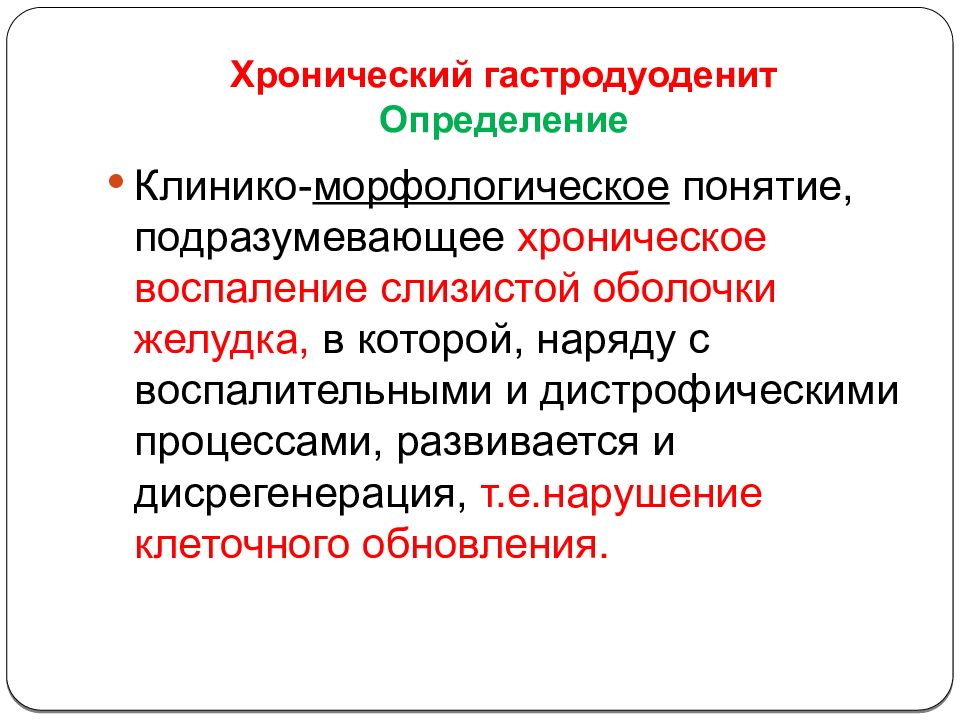 Хронический гастродуоденит
Определение

• Клинико-морфологическое понятие, подразумевающее хроническое воспаление слизистой оболочки желудка, в которой, наряду с воспалительными и дистрофическими процессами, развивается и дисрегенерация, т.е.нарушение клеточного обновления.